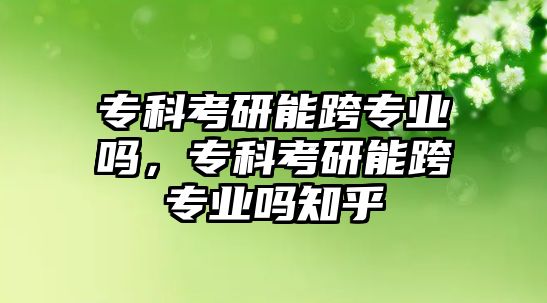 专科考研能跨专业吗，专科考研能跨专业吗知乎